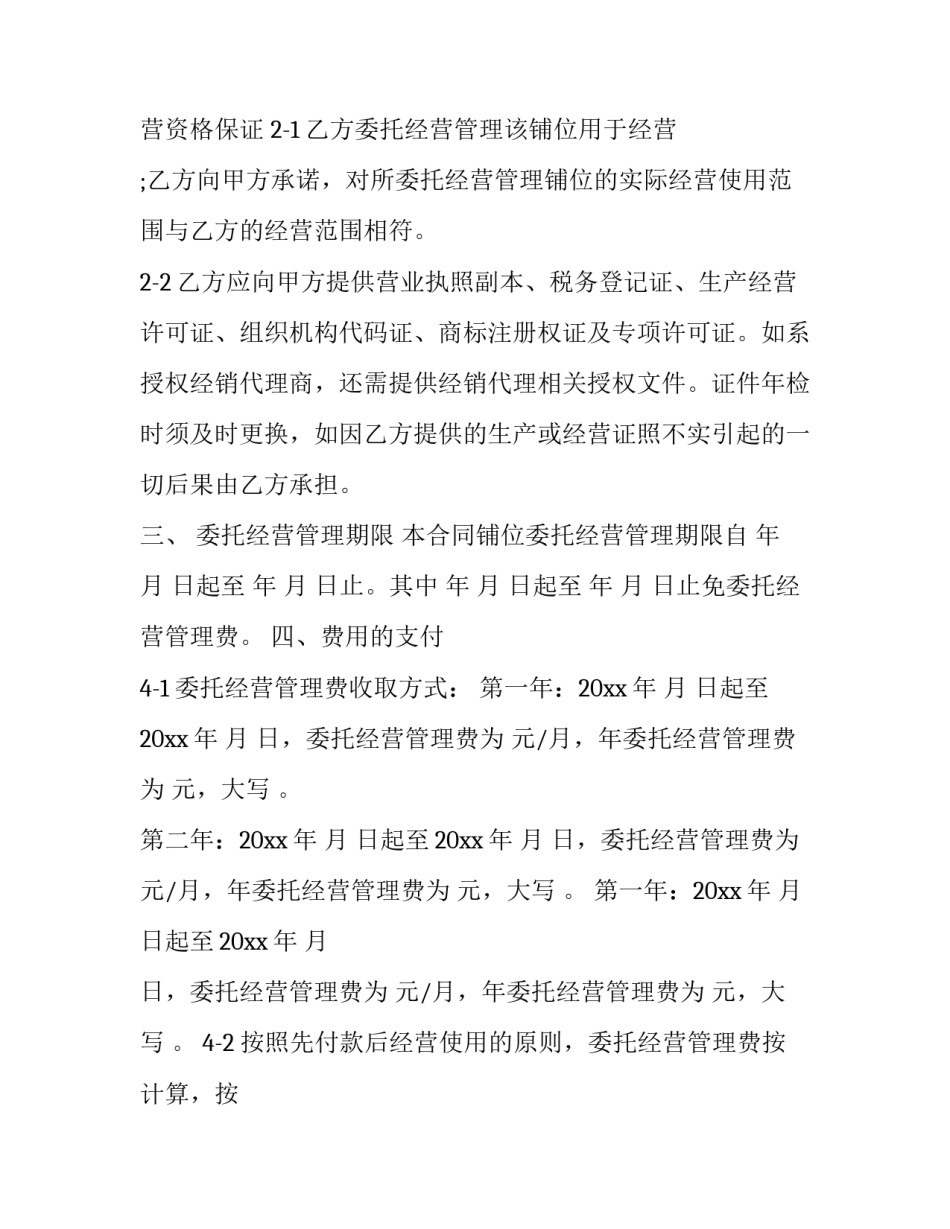 营资格保证 2-1 乙方委托经营管理该铺位用于经营

;乙方向甲方承诺，对所委托经营管理铺位的实际经营使用范围与乙方的经营范围相符。

2-2 乙方应向甲方提供营业执照副本、税务登记证、生产经营许可证、组织机构代码证、商标注册权证及专项许可证。如系授权经销代理商，还需提供经销代理相关授权文件。证件年检时须及时更换，如因乙方提供的生产或经营证照不实引起的一切后果由乙方承担。

三、 委托经营管理期限 本合同铺位委托经营管理期限自 年 月 日起至 年 月 日止。其中 年 月 日起至 年 月 日止免委托经营管理费。 四、费用的支付

4-1 委托经营管理费收取方式： 第一年：20xx 年 月 日起至 20xx 年 月 日，委托经营管理费为 元/月，年委托经营管理费为 元，大写 。

第二年：20xx 年 月 日起至 20xx 年 月 日，委托经营管理费为 元/月，年委托经营管理费为 元，大写 。 第一年：20xx 年 月 日起至 20xx 年 月

日，委托经营管理费为 元/月，年委托经营管理费为 元，大写 。 4-2 按照先付款后经营使用的原则，委托经营管理费按 计算，按